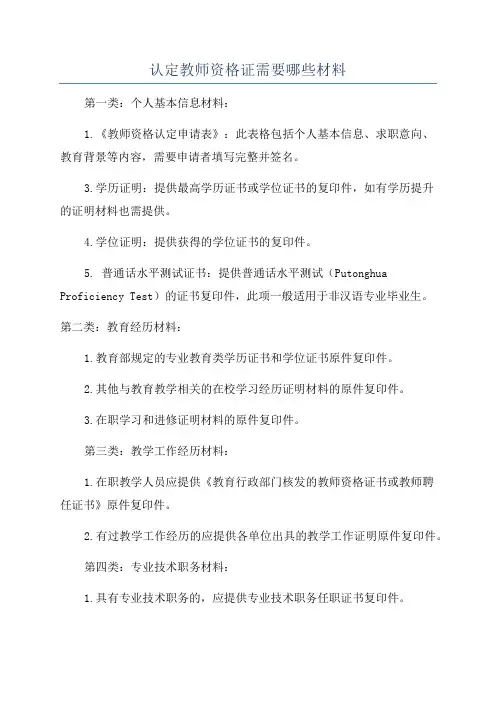 认定教师资格证需要哪些材料

第一类：个人基本信息材料：

1.《教师资格认定申请表》：此表格包括个人基本信息、求职意向、教育背景等内容，需要申请者填写完整并签名。

3.学历证明：提供最高学历证书或学位证书的复印件，如有学历提升的证明材料也需提供。

4.学位证明：提供获得的学位证书的复印件。

5. 普通话水平测试证书：提供普通话水平测试（Putonghua Proficiency Test）的证书复印件，此项一般适用于非汉语专业毕业生。

第二类：教育经历材料：

1.教育部规定的专业教育类学历证书和学位证书原件复印件。

2.其他与教育教学相关的在校学习经历证明材料的原件复印件。

3.在职学习和进修证明材料的原件复印件。

第三类：教学工作经历材料：

1.在职教学人员应提供《教育行政部门核发的教师资格证书或教师聘任证书》原件复印件。

2.有过教学工作经历的应提供各单位出具的教学工作证明原件复印件。

第四类：专业技术职务材料：

1.具有专业技术职务的，应提供专业技术职务任职证书复印件。